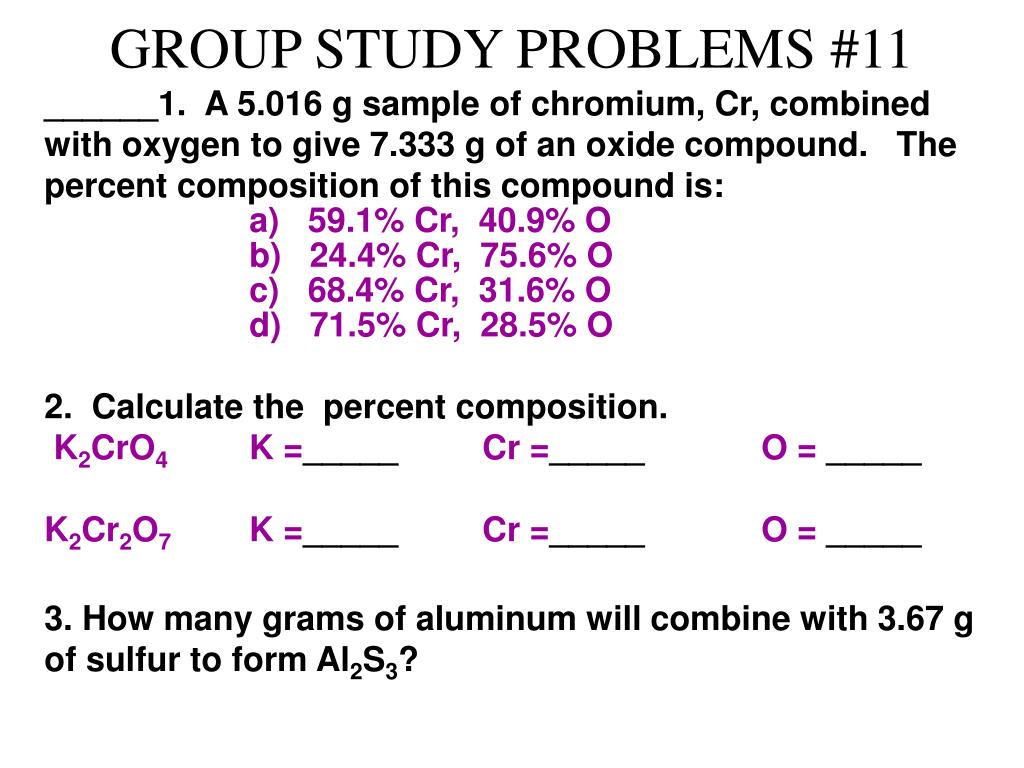 GROUP STUDY PROBLEMS #11

______1. A 5.016 g sample of chromium, Cr, combined with oxygen to give 7.333 g of an oxide compound. The percent composition of this compound is:

a) 59.1% Cr, 40.9% O
b) 24.4% Cr, 75.6% O
c) 68.4% Cr, 31.6% O
d) 71.5% Cr, 28.5% O

2. Calculate the percent composition.

$K_2CrO_4$ K =_____ Cr =_____ O = _____

$K_2Cr_2O_7$ K =_____ Cr =_____ O = _____

3. How many grams of aluminum will combine with 3.67 g of sulfur to form $Al_2S_3$?